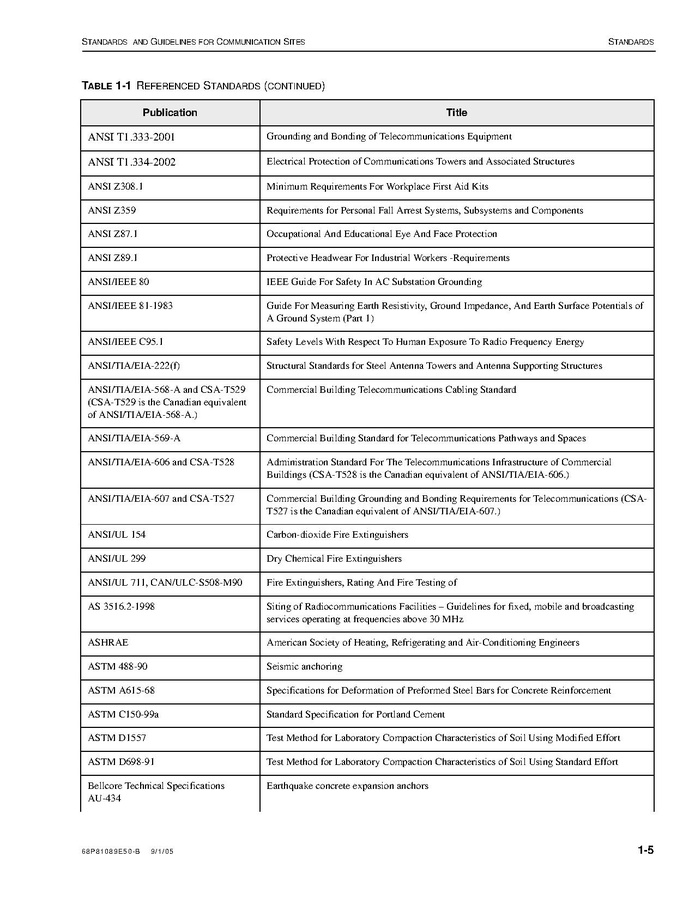 STANDARDS AND GUIDELINES FOR COMMUNICATION SITES

STANDARDS

TABLE 1-1 REFERENCED STANDARDS (CONTINUED)

| Publication | Title |
|---|---|
| ANSI T1.333-2001 | Grounding and Bonding of Telecommunications Equipment |
| ANSI T1.334-2002 | Electrical Protection of Communications Towers and Associated Structures |
| ANSI Z308.1 | Minimum Requirements For Workplace First Aid Kits |
| ANSI Z359 | Requirements for Personal Fall Arrest Systems, Subsystems and Components |
| ANSI Z87.1 | Occupational And Educational Eye And Face Protection |
| ANSI Z89.1 | Protective Headwear For Industrial Workers -Requirements |
| ANSI/IEEE 80 | IEEE Guide For Safety In AC Substation Grounding |
| ANSI/IEEE 81-1983 | Guide For Measuring Earth Resistivity, Ground Impedance, And Earth Surface Potentials of A Ground System (Part 1) |
| ANSI/IEEE C95.1 | Safety Levels With Respect To Human Exposure To Radio Frequency Energy |
| ANSI/TIA/EIA-222(f) | Structural Standards for Steel Antenna Towers and Antenna Supporting Structures |
| ANSI/TIA/EIA-568-A and CSA-T529 (CSA-T529 is the Canadian equivalent of ANSI/TIA/EIA-568-A.) | Commercial Building Telecommunications Cabling Standard |
| ANSI/TIA/EIA-569-A | Commercial Building Standard for Telecommunications Pathways and Spaces |
| ANSI/TIA/EIA-606 and CSA-T528 | Administration Standard For The Telecommunications Infrastructure of Commercial Buildings (CSA-T528 is the Canadian equivalent of ANSI/TIA/EIA-606.) |
| ANSI/TIA/EIA-607 and CSA-T527 | Commercial Building Grounding and Bonding Requirements for Telecommunications (CSA-T527 is the Canadian equivalent of ANSI/TIA/EIA-607.) |
| ANSI/UL 154 | Carbon-dioxide Fire Extinguishers |
| ANSI/UL 299 | Dry Chemical Fire Extinguishers |
| ANSI/UL 711, CAN/ULC-S508-M90 | Fire Extinguishers, Rating And Fire Testing of |
| AS 3516.2-1998 | Siting of Radiocommunications Facilities – Guidelines for fixed, mobile and broadcasting services operating at frequencies above 30 MHz |
| ASHRAE | American Society of Heating, Refrigerating and Air-Conditioning Engineers |
| ASTM 488-90 | Seismic anchoring |
| ASTM A615-68 | Specifications for Deformation of Preformed Steel Bars for Concrete Reinforcement |
| ASTM C150-99a | Standard Specification for Portland Cement |
| ASTM D1557 | Test Method for Laboratory Compaction Characteristics of Soil Using Modified Effort |
| ASTM D698-91 | Test Method for Laboratory Compaction Characteristics of Soil Using Standard Effort |
| Bellcore Technical Specifications AU-434 | Earthquake concrete expansion anchors |

68P81089E50-B 9/1/05

1-5